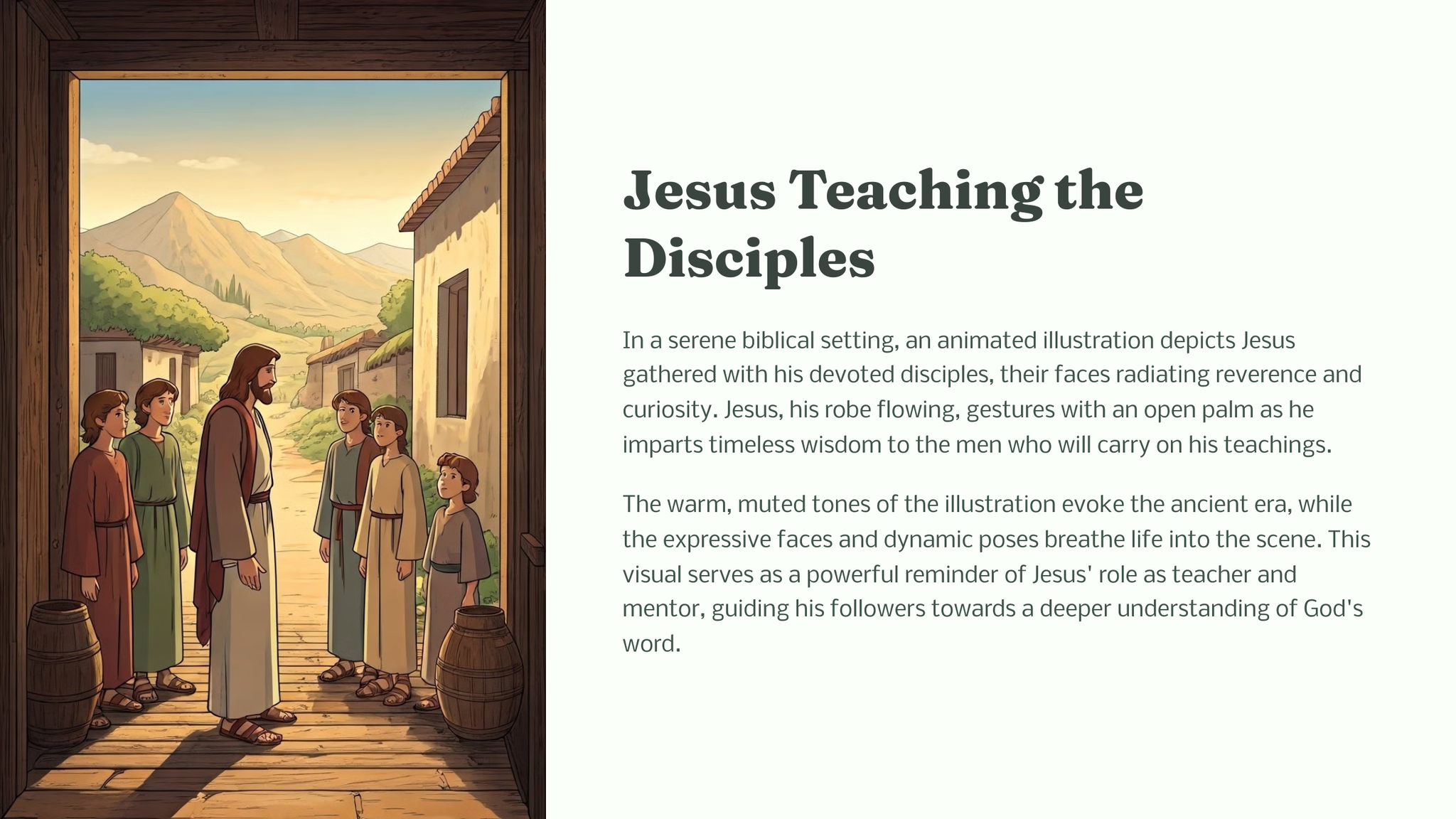 Jesus Teaching the Disciples

In a serene biblical setting, an animated illustration depicts Jesus gathered with his devoted disciples, their faces radiating reverence and curiosity. Jesus, his robe flowing, gestures with an open palm as he imparts timeless wisdom to the men who will carry on his teachings.

The warm, muted tones of the illustration evoke the ancient era, while the expressive faces and dynamic poses breathe life into the scene. This visual serves as a powerful reminder of Jesus' role as teacher and mentor, guiding his followers towards a deeper understanding of God's word.